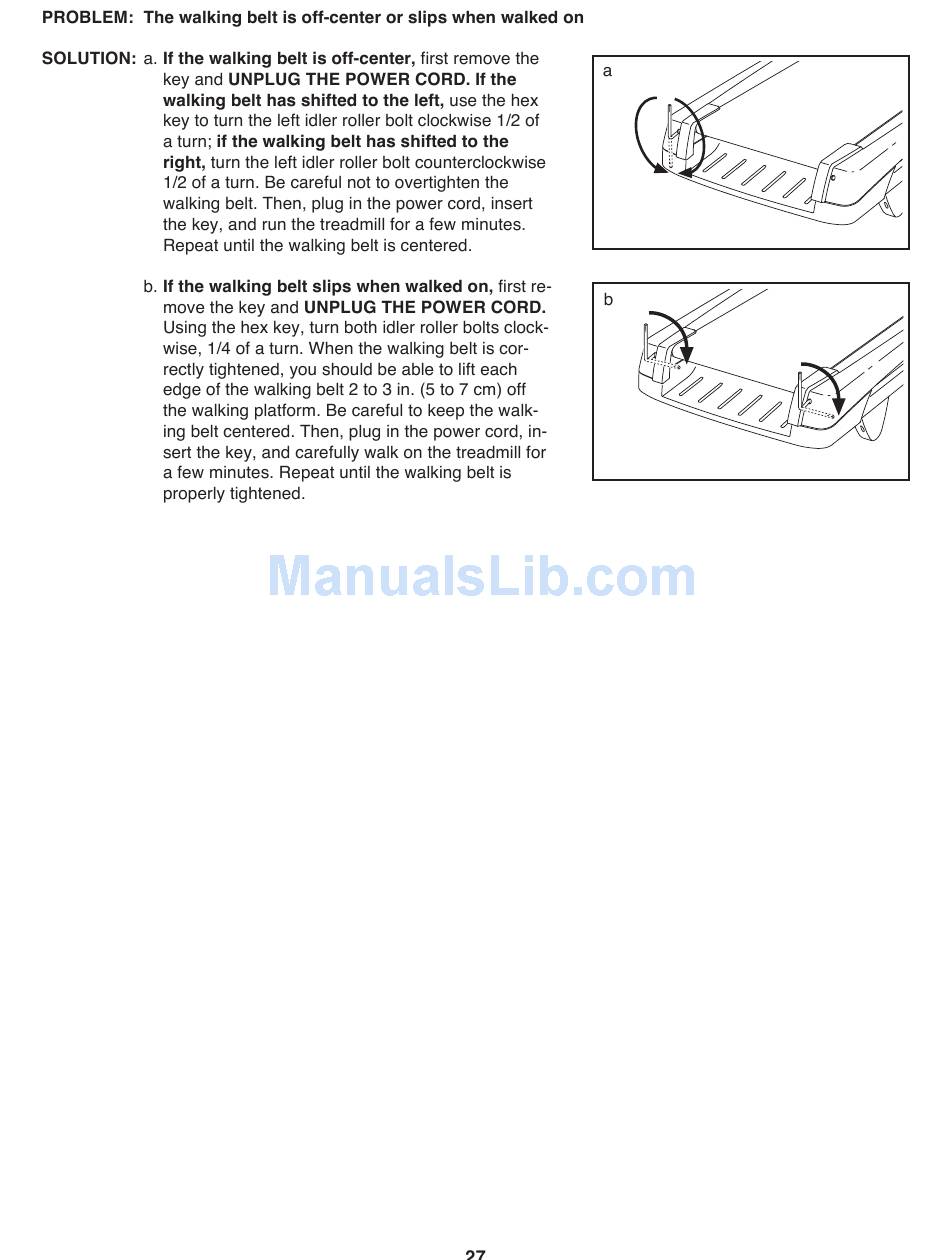 PROBLEM: The walking belt is off-center or slips when walked on

SOLUTION: a. If the walking belt is off-center, first remove the key and UNPLUG THE POWER CORD. If the walking belt has shifted to the left, use the hex key to turn the left idler roller bolt clockwise 1/2 of a turn; if the walking belt has shifted to the right, turn the left idler roller bolt counterclockwise 1/2 of a turn. Be careful not to overtighten the walking belt. Then, plug in the power cord, insert the key, and run the treadmill for a few minutes. Repeat until the walking belt is centered.

a

b. If the walking belt slips when walked on, first remove the key and UNPLUG THE POWER CORD. Using the hex key, turn both idler roller bolts clockwise, 1/4 of a turn. When the walking belt is correctly tightened, you should be able to lift each edge of the walking belt 2 to 3 in. (5 to 7 cm) off the walking platform. Be careful to keep the walking belt centered. Then, plug in the power cord, insert the key, and carefully walk on the treadmill for a few minutes. Repeat until the walking belt is properly tightened.

b

ManualsLib.com

27